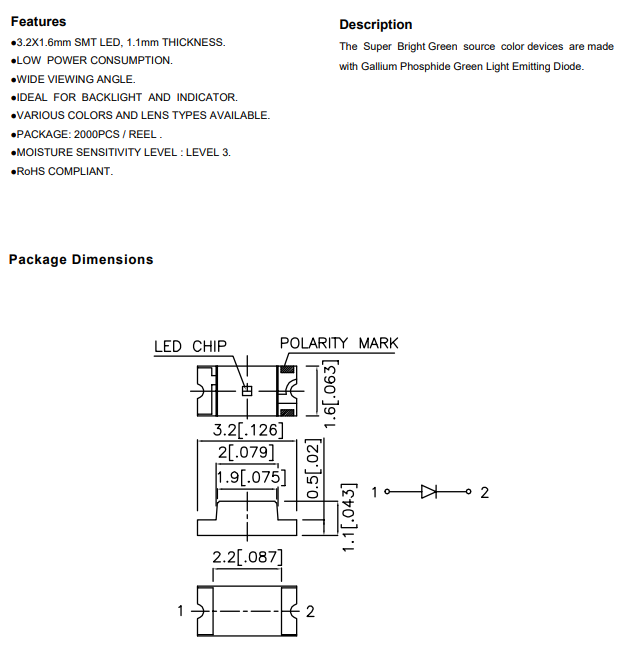 Features

●3.2X1.6mm SMT LED, 1.1mm THICKNESS.
●LOW POWER CONSUMPTION.
●WIDE VIEWING ANGLE.
●IDEAL FOR BACKLIGHT AND INDICATOR.
●VARIOUS COLORS AND LENS TYPES AVAILABLE.
●PACKAGE: 2000PCS / REEL .
●MOISTURE SENSITIVITY LEVEL : LEVEL 3.
●RoHS COMPLIANT.

Description

The Super Bright Green source color devices are made with Gallium Phosphide Green Light Emitting Diode.

Package Dimensions

LED CHIP
POLARITY MARK
1.6[.063]
3.2[.126]
2[.079]
1.9[.075]
0.5[.02]
1.1[.043]
1
2
2.2[.087]
1
2